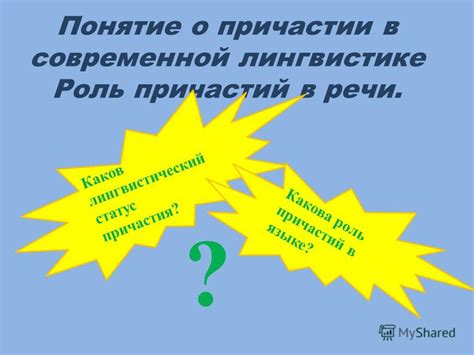 Понятие о причастии в современной лингвистике Роль причастий в речи.

Каков лингвистический статус причастия?

Какова роль причастий в языке?

?

MyShared